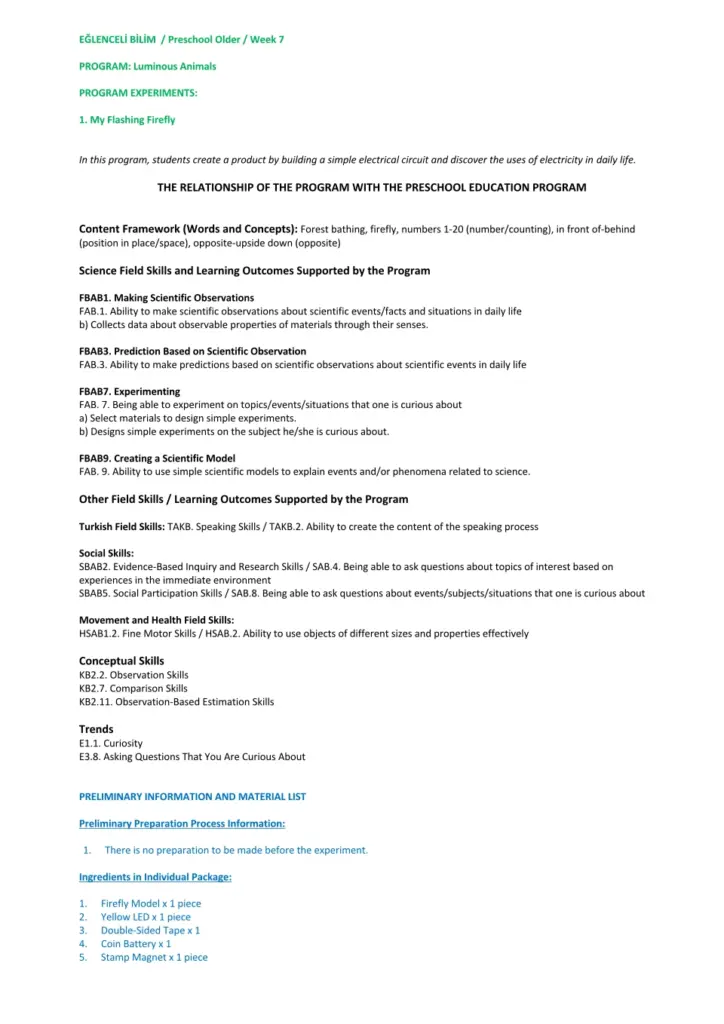 EĞLENCELİ BİLİM / Preschool Older / Week 7

PROGRAM: Luminous Animals

PROGRAM EXPERIMENTS:

1. My Flashing Firefly

In this program, students create a product by building a simple electrical circuit and discover the uses of electricity in daily life.

THE RELATIONSHIP OF THE PROGRAM WITH THE PRESCHOOL EDUCATION PROGRAM

Content Framework (Words and Concepts): Forest bathing, firefly, numbers 1-20 (number/counting), in front of-behind (position in place/space), opposite-upside down (opposite)

Science Field Skills and Learning Outcomes Supported by the Program

FBAB1. Making Scientific Observations
FAB.1. Ability to make scientific observations about scientific events/facts and situations in daily life
b) Collects data about observable properties of materials through their senses.

FBAB3. Prediction Based on Scientific Observation
FAB.3. Ability to make predictions based on scientific observations about scientific events in daily life

FBAB7. Experimenting
FAB. 7. Being able to experiment on topics/events/situations that one is curious about
a) Select materials to design simple experiments.
b) Designs simple experiments on the subject he/she is curious about.

FBAB9. Creating a Scientific Model
FAB. 9. Ability to use simple scientific models to explain events and/or phenomena related to science.

Other Field Skills / Learning Outcomes Supported by the Program

Turkish Field Skills: TAKB. Speaking Skills / TAKB.2. Ability to create the content of the speaking process

Social Skills:
SBAB2. Evidence-Based Inquiry and Research Skills / SAB.4. Being able to ask questions about topics of interest based on experiences in the immediate environment
SBAB5. Social Participation Skills / SAB.8. Being able to ask questions about events/subjects/situations that one is curious about

Movement and Health Field Skills:
HSAB1.2. Fine Motor Skills / HSAB.2. Ability to use objects of different sizes and properties effectively

Conceptual Skills
KB2.2. Observation Skills
KB2.7. Comparison Skills
KB2.11. Observation-Based Estimation Skills

Trends
E1.1. Curiosity
E3.8. Asking Questions That You Are Curious About

PRELIMINARY INFORMATION AND MATERIAL LIST

Preliminary Preparation Process Information:

1. There is no preparation to be made before the experiment.

Ingredients in Individual Package:

1. Firefly Model x 1 piece
2. Yellow LED x 1 piece
3. Double-Sided Tape x 1
4. Coin Battery x 1
5. Stamp Magnet x 1 piece